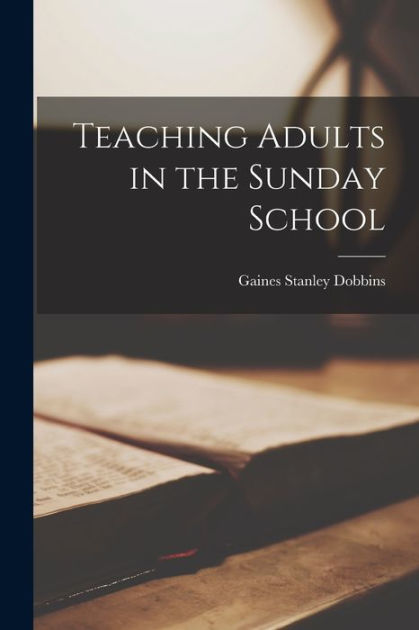 Teaching Adults in the Sunday School

Gaines Stanley Dobbins